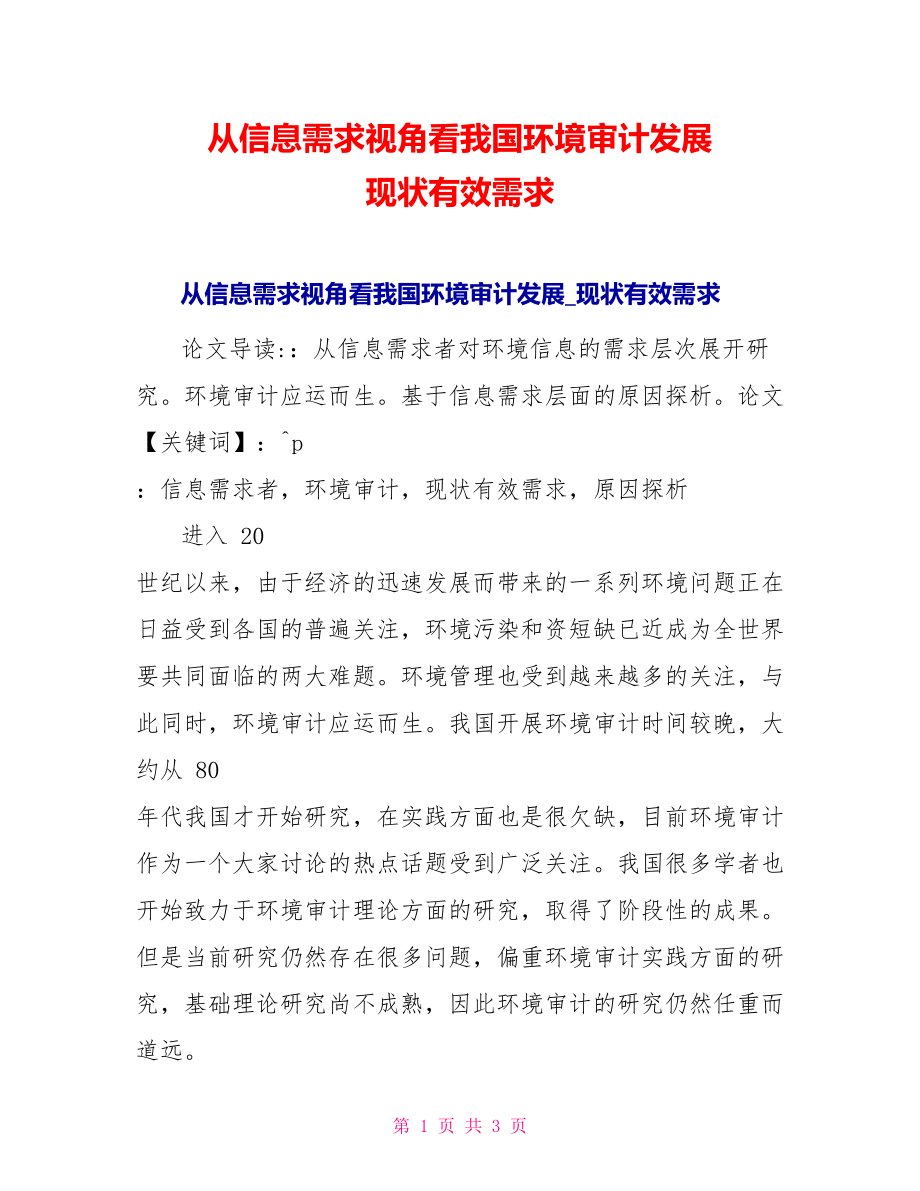 从信息需求视角看我国环境审计发展现状有效需求

从信息需求视角看我国环境审计发展_现状有效需求

论文导读:：从信息需求者对环境信息的需求层次展开研究。环境审计应运而生。基于信息需求层面的原因探析。论文【关键词】：^p

：信息需求者，环境审计，现状有效需求，原因探析

进入 20

世纪以来，由于经济的迅速发展而带来的一系列环境问题正在日益受到各国的普遍关注，环境污染和资短缺已近成为全世界要共同面临的两大难题。环境管理也受到越来越多的关注，与此同时，环境审计应运而生。我国开展环境审计时间较晚，大约从 80

年代我国才开始研究，在实践方面也是很欠缺，目前环境审计作为一个大家讨论的热点话题受到广泛关注。我国很多学者也开始致力于环境审计理论方面的研究，取得了阶段性的成果。但是当前研究仍然存在很多问题，偏重环境审计实践方面的研究，基础理论研究尚不成熟，因此环境审计的研究仍然任重而道远。

第 1 页 共 3 页